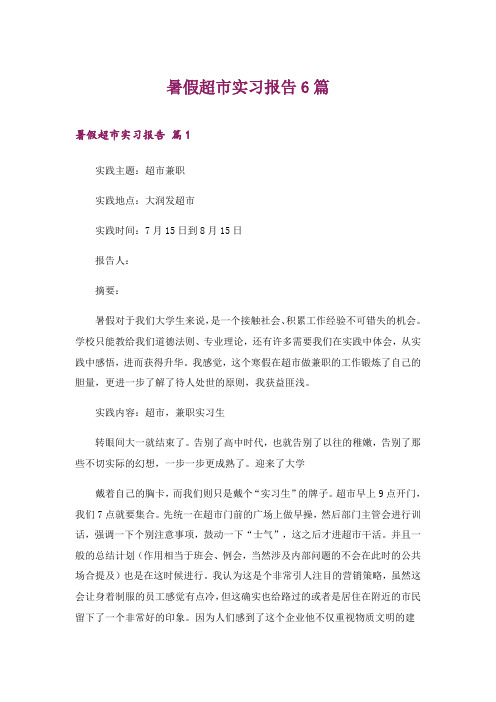 暑假超市实习报告6篇

暑假超市实习报告 篇1

实践主题：超市兼职

实践地点：大润发超市

实践时间：7月15日到8月15日

报告人：

摘要：

暑假对于我们大学生来说，是一个接触社会、积累工作经验不可错失的机会。学校只能教给我们道德法则、专业理论，还有许多需要我们在实践中体会，从实践中感悟，进而获得升华。我感觉，这个寒假在超市做兼职的工作锻炼了自己的胆量，更进一步了解了待人处世的原则，我获益匪浅。

实践内容：超市，兼职实习生

转眼间大一就结束了。告别了高中时代，也就告别了以往的稚嫩，告别了那些不切实际的幻想，一步一步更成熟了。迎来了大学

戴着自己的胸卡，而我们则只是戴个“实习生”的牌子。超市早上9点开门，我们7点就要集合。先统一在超市门前的广场上做早操，然后部门主管会进行训话，强调一下个别注意事项，鼓动一下“士气”，这之后才进超市干活。并且一般的总结计划（作用相当于班会、例会，当然涉及内部问题的不会在此时的公共场合提及）也是在这时候进行。我认为这是个非常引人注目的营销策略，虽然这会让身着制服的员工感觉有点冷，但这确实也给路过的或者是居住在附近的市民留下了一个非常好的印象。因为人们感到了这个企业他不仅重视物质文明的建